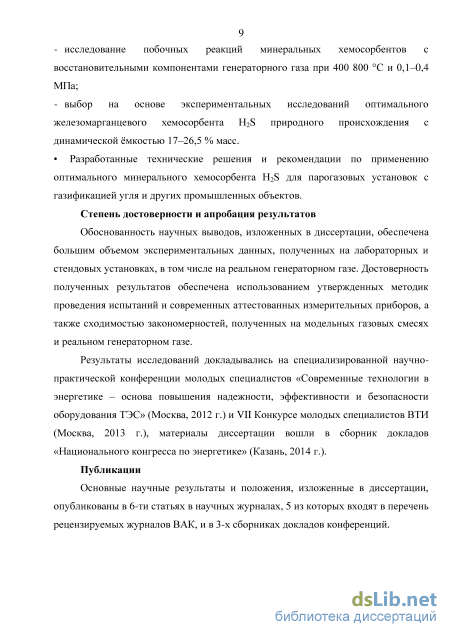 9

- исследование побочных реакций минеральных хемосорбентов с восстановительными компонентами генераторного газа при 400 800 °С и 0,1–0,4 МПа;

- выбор на основе экспериментальных исследований оптимального железомарганцевого хемосорбента $H_2S$ природного происхождения с динамической ёмкостью 17–26,5 % масс.

• Разработанные технические решения и рекомендации по применению оптимального минерального хемосорбента $H_2S$ для парогазовых установок с газификацией угля и других промышленных объектов.

Степень достоверности и апробация результатов

Обоснованность научных выводов, изложенных в диссертации, обеспечена большим объемом экспериментальных данных, полученных на лабораторных и стендовых установках, в том числе на реальном генераторном газе. Достоверность полученных результатов обеспечена использованием утвержденных методик проведения испытаний и современных аттестованных измерительных приборов, а также сходимостью закономерностей, полученных на модельных газовых смесях и реальном генераторном газе.

Результаты исследований докладывались на специализированной научно-практической конференции молодых специалистов «Современные технологии в энергетике – основа повышения надежности, эффективности и безопасности оборудования ТЭС» (Москва, 2012 г.) и VII Конкурсе молодых специалистов ВТИ (Москва, 2013 г.), материалы диссертации вошли в сборник докладов «Национального конгресса по энергетике» (Казань, 2014 г.).

Публикации

Основные научные результаты и положения, изложенные в диссертации, опубликованы в 6-ти статьях в научных журналах, 5 из которых входят в перечень рецензируемых журналов ВАК, и в 3-х сборниках докладов конференций.

dsLib.net
библиотека диссертаций